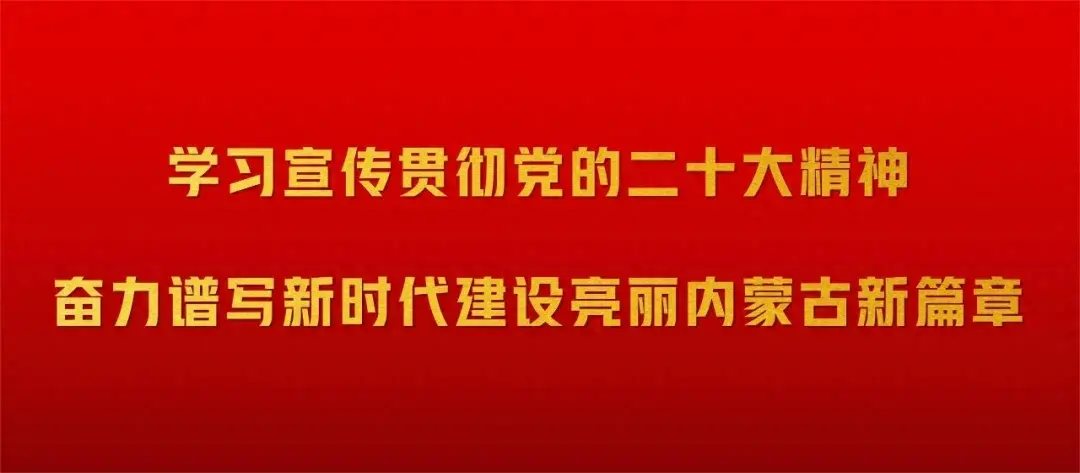 学习宣传贯彻党的二十大精神

奋力谱写新时代建设亮丽内蒙古新篇章